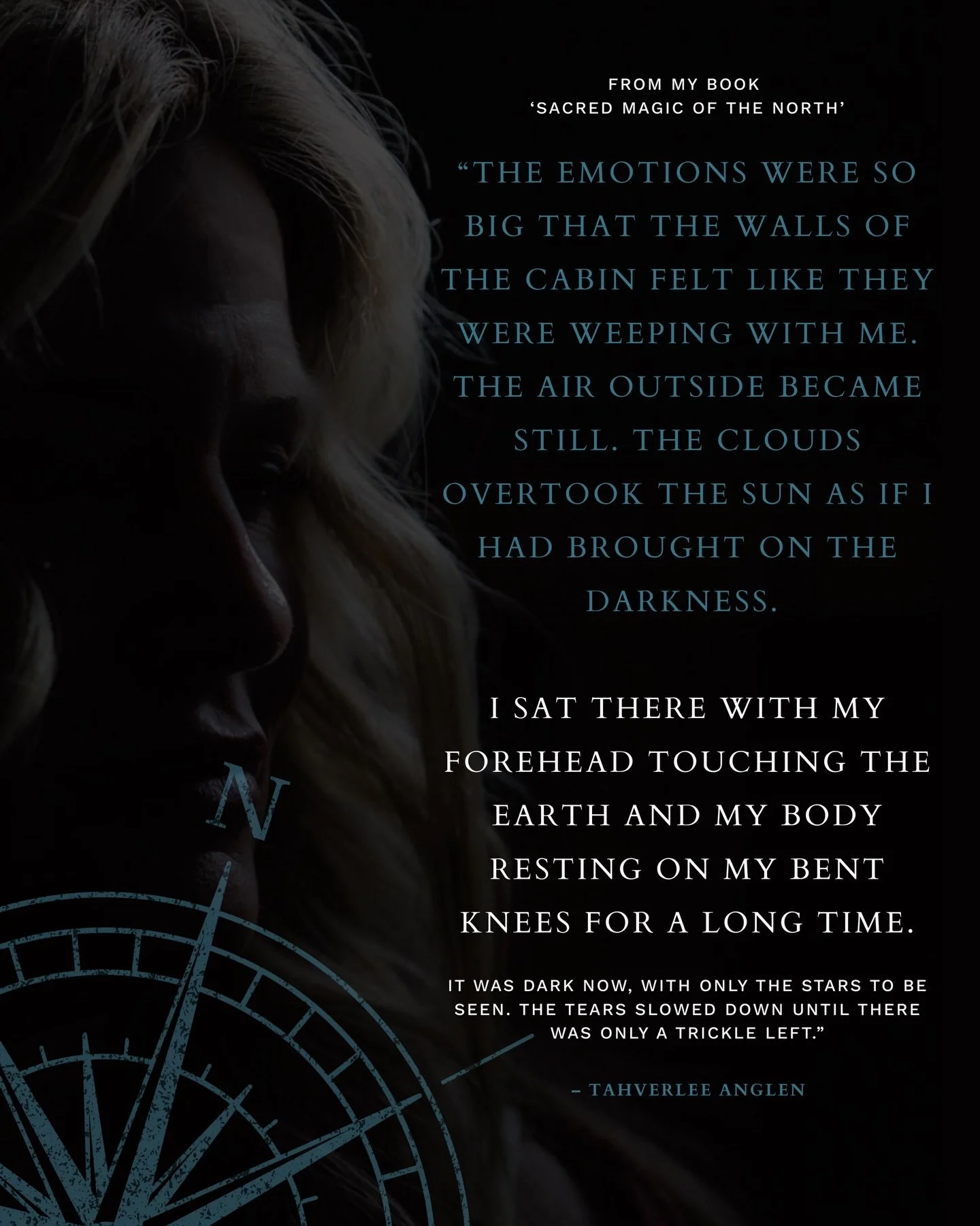 FROM MY BOOK
'SACRED MAGIC OF THE NORTH'

"THE EMOTIONS WERE SO BIG THAT THE WALLS OF THE CABIN FELT LIKE THEY WERE WEEPING WITH ME. THE AIR OUTSIDE BECAME STILL. THE CLOUDS OVERTOOK THE SUN AS IF I HAD BROUGHT ON THE DARKNESS.

I SAT THERE WITH MY FOREHEAD TOUCHING THE EARTH AND MY BODY RESTING ON MY BENT KNEES FOR A LONG TIME.

IT WAS DARK NOW, WITH ONLY THE STARS TO BE SEEN. THE TEARS SLOWED DOWN UNTIL THERE WAS ONLY A TRICKLE LEFT."

– TAHVERLEE ANGLEN

N